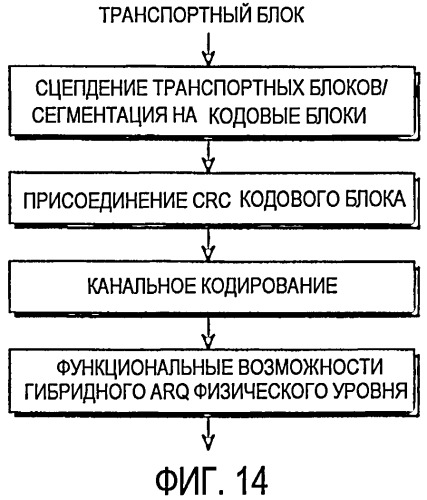 ТРАНСПОРТНЫЙ БЛОК

СЦЕПДЕНИЕ ТРАНСПОРТНЫХ БЛОКОВ/ СЕГМЕНТАЦИЯ НА КОДОВЫЕ БЛОКИ

ПРИСОЕДИНЕНИЕ CRC КОДОВОГО БЛОКА

КАНАЛЬНОЕ КОДИРОВАНИЕ

ФУНКЦИОНАЛЬНЫЕ ВОЗМОЖНОСТИ ГИБРИДНОГО ARQ ФИЗИЧЕСКОГО УРОВНЯ

ФИГ. 14